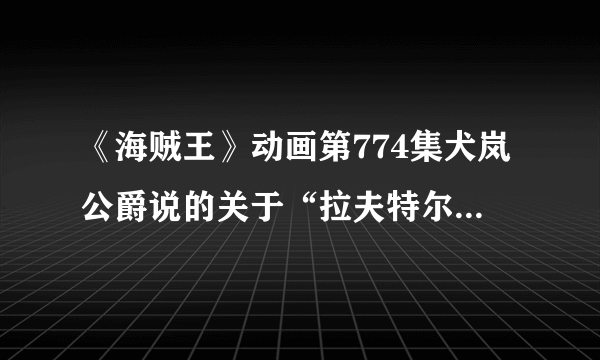 《海贼王》动画第774集犬岚公爵说的关于“拉夫特尔...